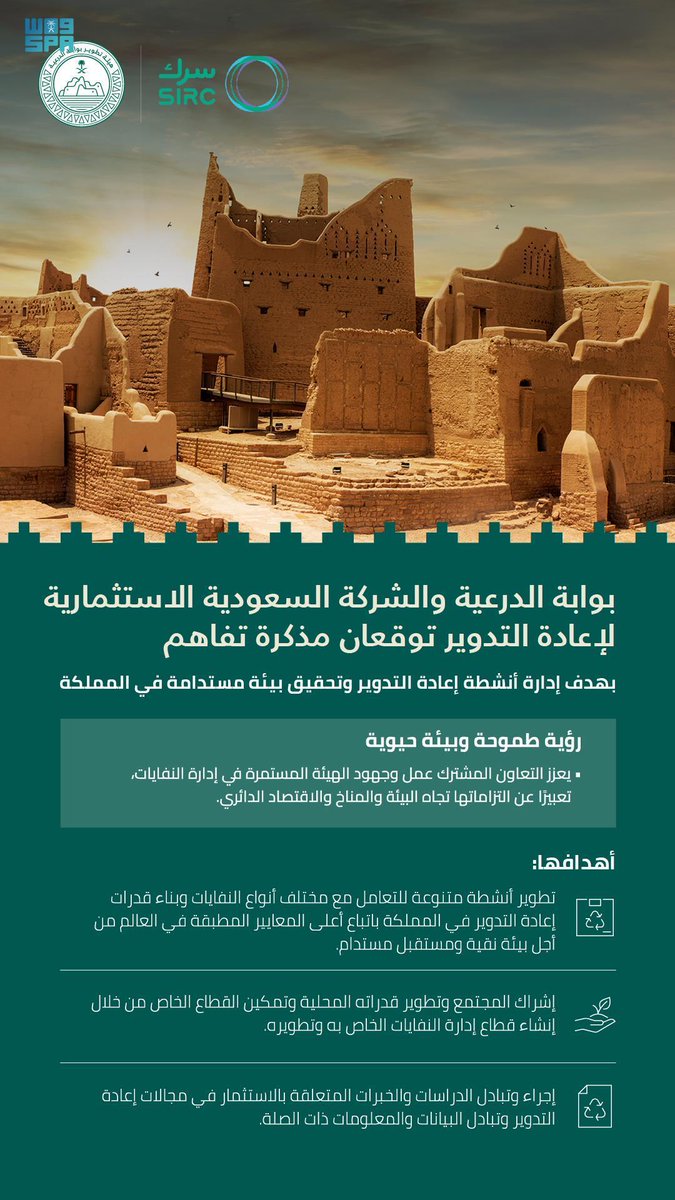 واس SPA

سرك
SIRC

بوابة الدرعية والشركة السعودية الاستثمارية لإعادة التدوير توقعان مذكرة تفاهم

بهدف إدارة أنشطة إعادة التدوير وتحقيق بيئة مستدامة في المملكة

رؤية طموحة وبيئة حيوية

• يعزز التعاون المشترك عمل وجهود الهيئة المستمرة في إدارة النفايات، تعبيرًا عن التزاماتها تجاه البيئة والمناخ والاقتصاد الدائري.

أهدافها:

تطوير أنشطة متنوعة للتعامل مع مختلف أنواع النفايات وبناء قدرات إعادة التدوير في المملكة باتباع أعلى المعايير المطبقة في العالم من أجل بيئة نقية ومستقبل مستدام.

إشراك المجتمع وتطوير قدراته المحلية وتمكين القطاع الخاص من خلال إنشاء قطاع إدارة النفايات الخاص به وتطويره.

إجراء وتبادل الدراسات والخبرات المتعلقة بالاستثمار في مجالات إعادة التدوير وتبادل البيانات والمعلومات ذات الصلة.